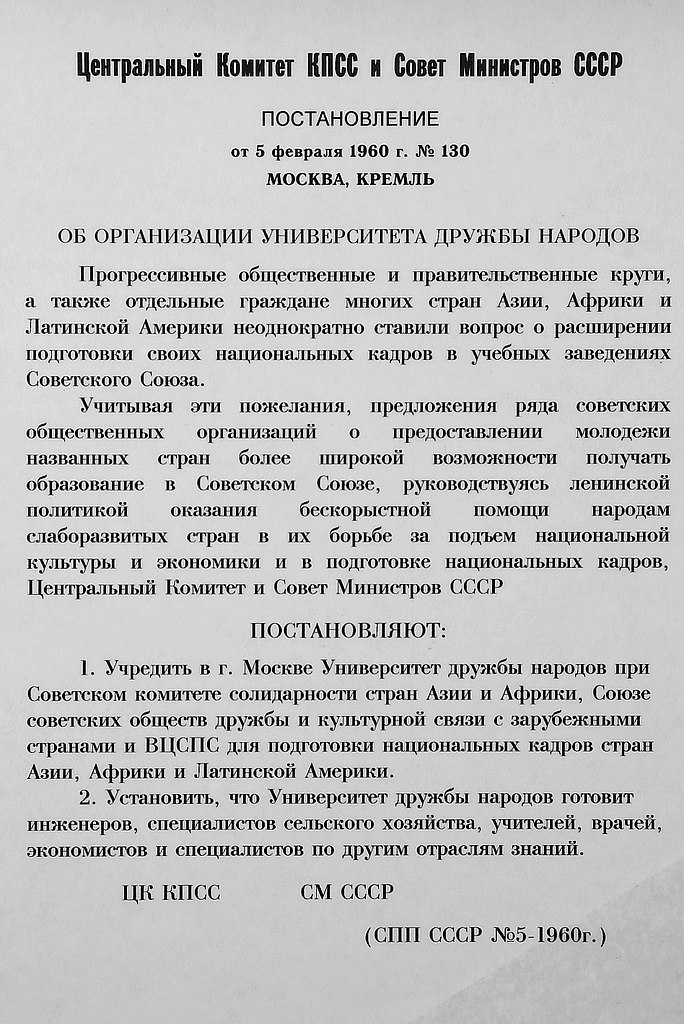 Центральный Комитет КПСС и Совет Министров СССР

ПОСТАНОВЛЕНИЕ

от 5 февраля 1960 г. № 130

МОСКВА, КРЕМЛЬ

ОБ ОРГАНИЗАЦИИ УНИВЕРСИТЕТА ДРУЖБЫ НАРОДОВ

Прогрессивные общественные и правительственные круги, а также отдельные граждане многих стран Азии, Африки и Латинской Америки неоднократно ставили вопрос о расширении подготовки своих национальных кадров в учебных заведениях Советского Союза.

Учитывая эти пожелания, предложения ряда советских общественных организаций о предоставлении молодежи названных стран более широкой возможности получать образование в Советском Союзе, руководствуясь ленинской политикой оказания бескорыстной помощи народам слаборазвитых стран в их борьбе за подъем национальной культуры и экономики и в подготовке национальных кадров, Центральный Комитет и Совет Министров СССР

ПОСТАНОВЛЯЮТ:

1. Учредить в г. Москве Университет дружбы народов при Советском комитете солидарности стран Азии и Африки, Союзе советских обществ дружбы и культурной связи с зарубежными странами и ВЦСПС для подготовки национальных кадров стран Азии, Африки и Латинской Америки.

2. Установить, что Университет дружбы народов готовит инженеров, специалистов сельского хозяйства, учителей, врачей, экономистов и специалистов по другим отраслям знаний.

ЦК КПСС СМ СССР

(СПП СССР №5-1960г.)